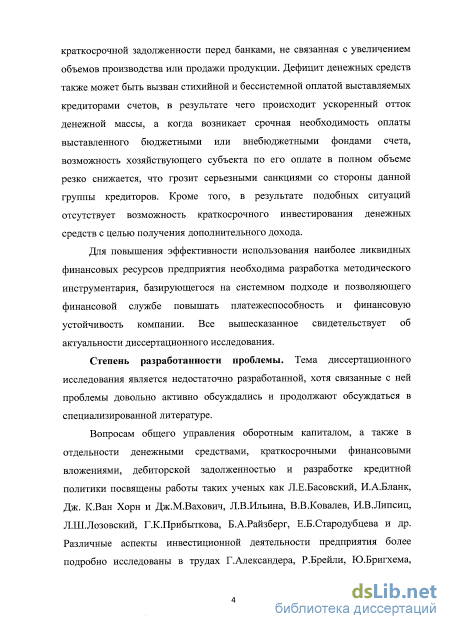 краткосрочной задолженности перед банками, не связанная с увеличением объемов производства или продажи продукции. Дефицит денежных средств также может быть вызван стихийной и бессистемной оплатой выставляемых кредиторами счетов, в результате чего происходит ускоренный отток денежной массы, а когда возникает срочная необходимость оплаты выставленного бюджетными или внебюджетными фондами счета, возможность хозяйствующего субъекта по его оплате в полном объеме резко снижается, что грозит серьезными санкциями со стороны данной группы кредиторов. Кроме того, в результате подобных ситуаций отсутствует возможность краткосрочного инвестирования денежных средств с целью получения дополнительного дохода.

Для повышения эффективности использования наиболее ликвидных финансовых ресурсов предприятия необходима разработка методического инструментария, базирующегося на системном подходе и позволяющего финансовой службе повышать платежеспособность и финансовую устойчивость компании. Все вышесказанное свидетельствует об актуальности диссертационного исследования.

Степень разработанности проблемы. Тема диссертационного исследования является недостаточно разработанной, хотя связанные с ней проблемы довольно активно обсуждались и продолжают обсуждаться в специализированной литературе.

Вопросам общего управления оборотным капиталом, а также в отдельности денежными средствами, краткосрочными финансовыми вложениями, дебиторской задолженностью и разработке кредитной политики посвящены работы таких ученых как Л.Е.Басовский, И.А.Бланк, Дж. К.Ван Хорн и Дж.М.Вахович, Л.В.Ильина, В.В.Ковалев, И.В.Липсиц, Л.Ш.Лозовский, Г.К.Прибыткова, Б.А.Райзберг, Е.Б.Стародубцева и др. Различные аспекты инвестиционной деятельности предприятия более подробно исследованы в трудах Г.Александера, Р.Брейли, Ю.Бригхема,

4

dsLib.net
библиотека диссертаций